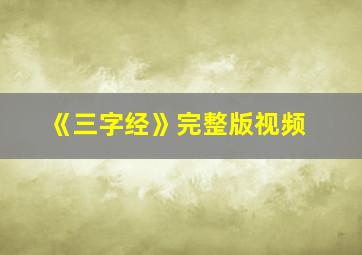 《三字经》完整版视频